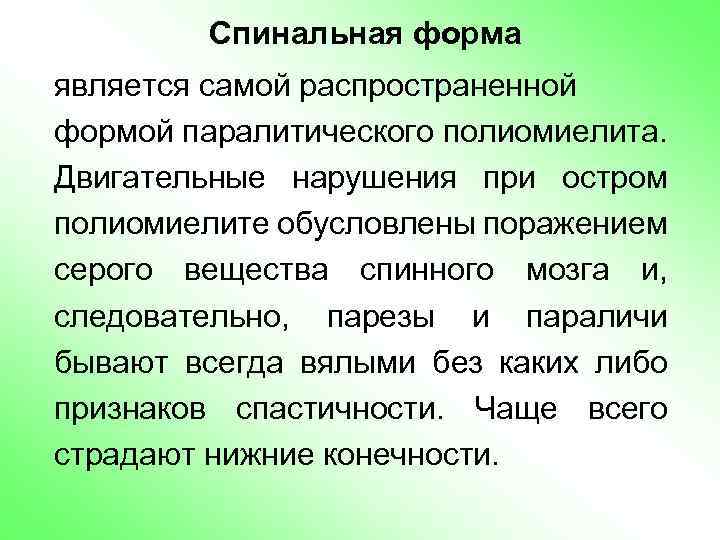 Спинальная форма

является самой распространенной формой паралитического полиомиелита. Двигательные нарушения при остром полиомиелите обусловлены поражением серого вещества спинного мозга и, следовательно, парезы и параличи бывают всегда вялыми без каких либо признаков спастичности. Чаще всего страдают нижние конечности.